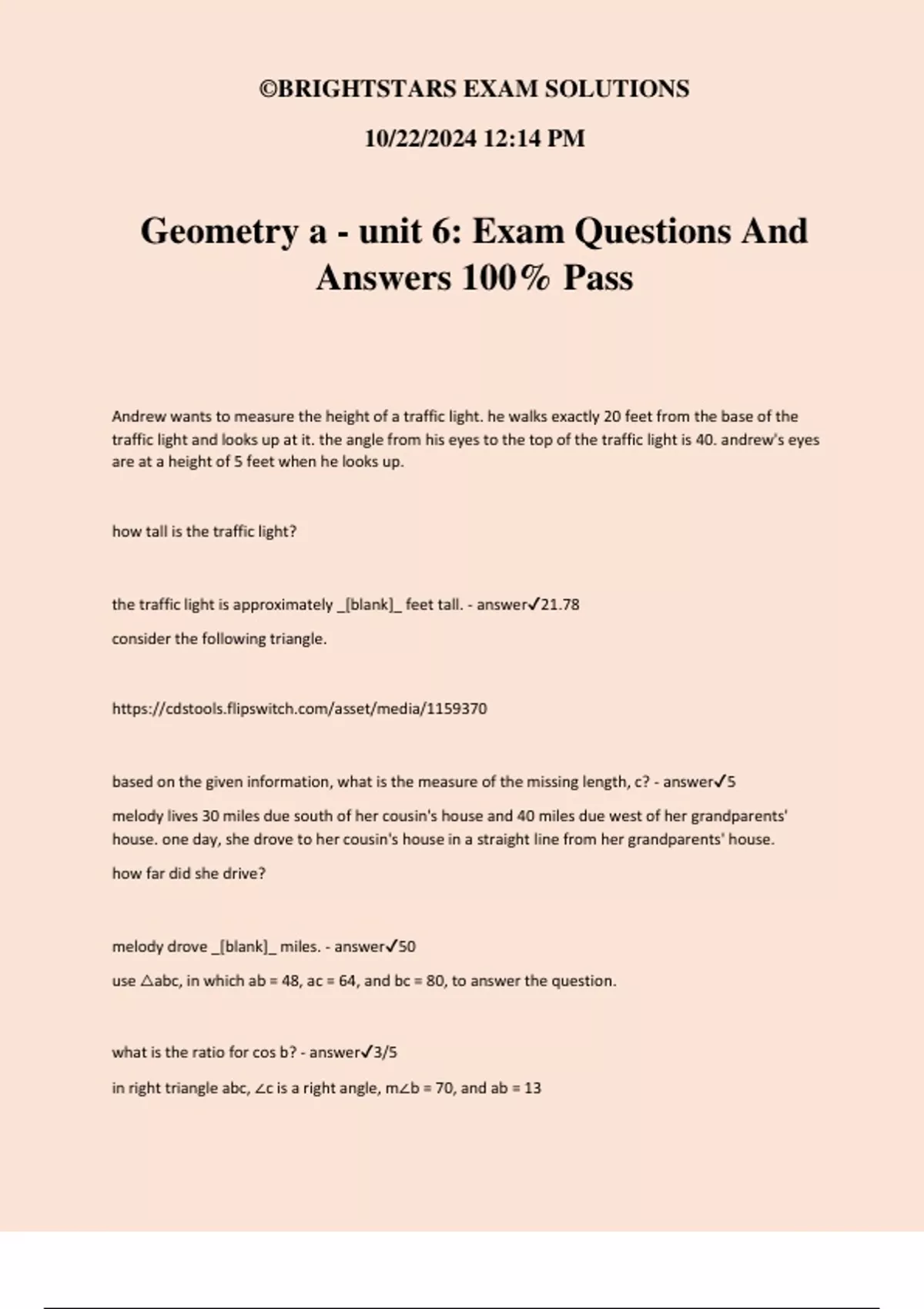 ©BRIGHTSTARS EXAM SOLUTIONS

10/22/2024 12:14 PM

Geometry a - unit 6: Exam Questions And Answers 100% Pass

Andrew wants to measure the height of a traffic light. he walks exactly 20 feet from the base of the traffic light and looks up at it. the angle from his eyes to the top of the traffic light is 40. andrew's eyes are at a height of 5 feet when he looks up.

how tall is the traffic light?

the traffic light is approximately _[blank]_ feet tall. - answer✓21.78

consider the following triangle.

https://cdstools.flipswitch.com/asset/media/1159370

based on the given information, what is the measure of the missing length, c? - answer✓5

melody lives 30 miles due south of her cousin's house and 40 miles due west of her grandparents' house. one day, she drove to her cousin's house in a straight line from her grandparents' house.

how far did she drive?

melody drove _[blank]_ miles. - answer✓50

use △abc, in which ab = 48, ac = 64, and bc = 80, to answer the question.

what is the ratio for cos b? - answer✓3/5

in right triangle abc, ∠c is a right angle, m∠b = 70, and ab = 13